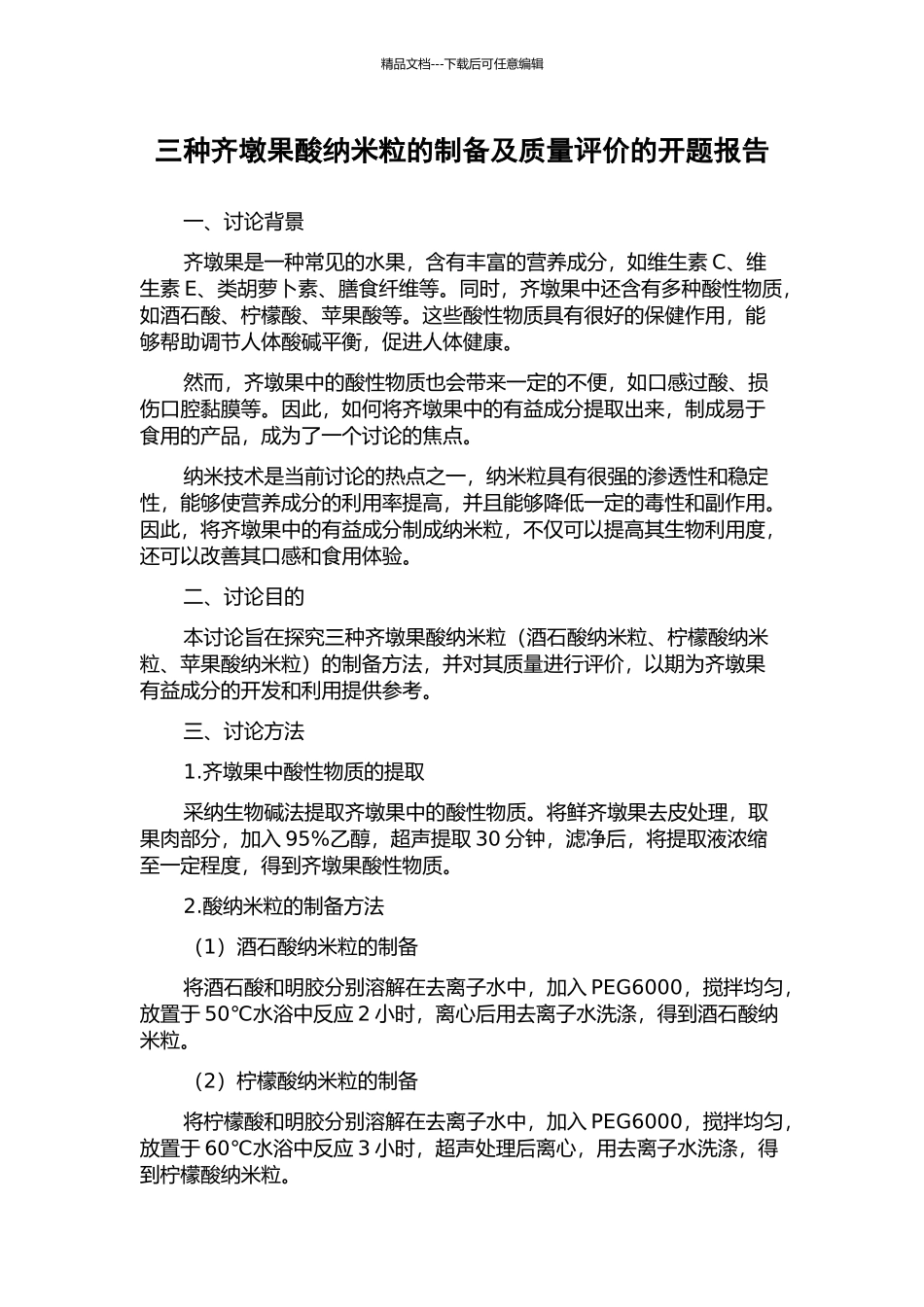 精品文档---下载后可任意编辑

三种齐墩果酸纳米粒的制备及质量评价的开题报告

一、讨论背景

齐墩果是一种常见的水果，含有丰富的营养成分，如维生素 C、维生素 E、类胡萝卜素、膳食纤维等。同时，齐墩果中还含有多种酸性物质，如酒石酸、柠檬酸、苹果酸等。这些酸性物质具有很好的保健作用，能够帮助调节人体酸碱平衡，促进人体健康。

然而，齐墩果中的酸性物质也会带来一定的不便，如口感过酸、损伤口腔黏膜等。因此，如何将齐墩果中的有益成分提取出来，制成易于食用的产品，成为了一个讨论的焦点。

纳米技术是当前讨论的热点之一，纳米粒具有很强的渗透性和稳定性，能够使营养成分的利用率提高，并且能够降低一定的毒性和副作用。因此，将齐墩果中的有益成分制成纳米粒，不仅可以提高其生物利用度，还可以改善其口感和食用体验。

二、讨论目的

本讨论旨在探究三种齐墩果酸纳米粒（酒石酸纳米粒、柠檬酸纳米粒、苹果酸纳米粒）的制备方法，并对其质量进行评价，以期为齐墩果有益成分的开发和利用提供参考。

三、讨论方法

1.齐墩果中酸性物质的提取

采纳生物碱法提取齐墩果中的酸性物质。将鲜齐墩果去皮处理，取果肉部分，加入 95%乙醇，超声提取 30 分钟，滤净后，将提取液浓缩至一定程度，得到齐墩果酸性物质。

2.酸纳米粒的制备方法

（1）酒石酸纳米粒的制备

将酒石酸和明胶分别溶解在去离子水中，加入 PEG6000，搅拌均匀，放置于 50℃水浴中反应 2 小时，离心后用去离子水洗涤，得到酒石酸纳米粒。

（2）柠檬酸纳米粒的制备

将柠檬酸和明胶分别溶解在去离子水中，加入 PEG6000，搅拌均匀，放置于 60℃水浴中反应 3 小时，超声处理后离心，用去离子水洗涤，得到柠檬酸纳米粒。